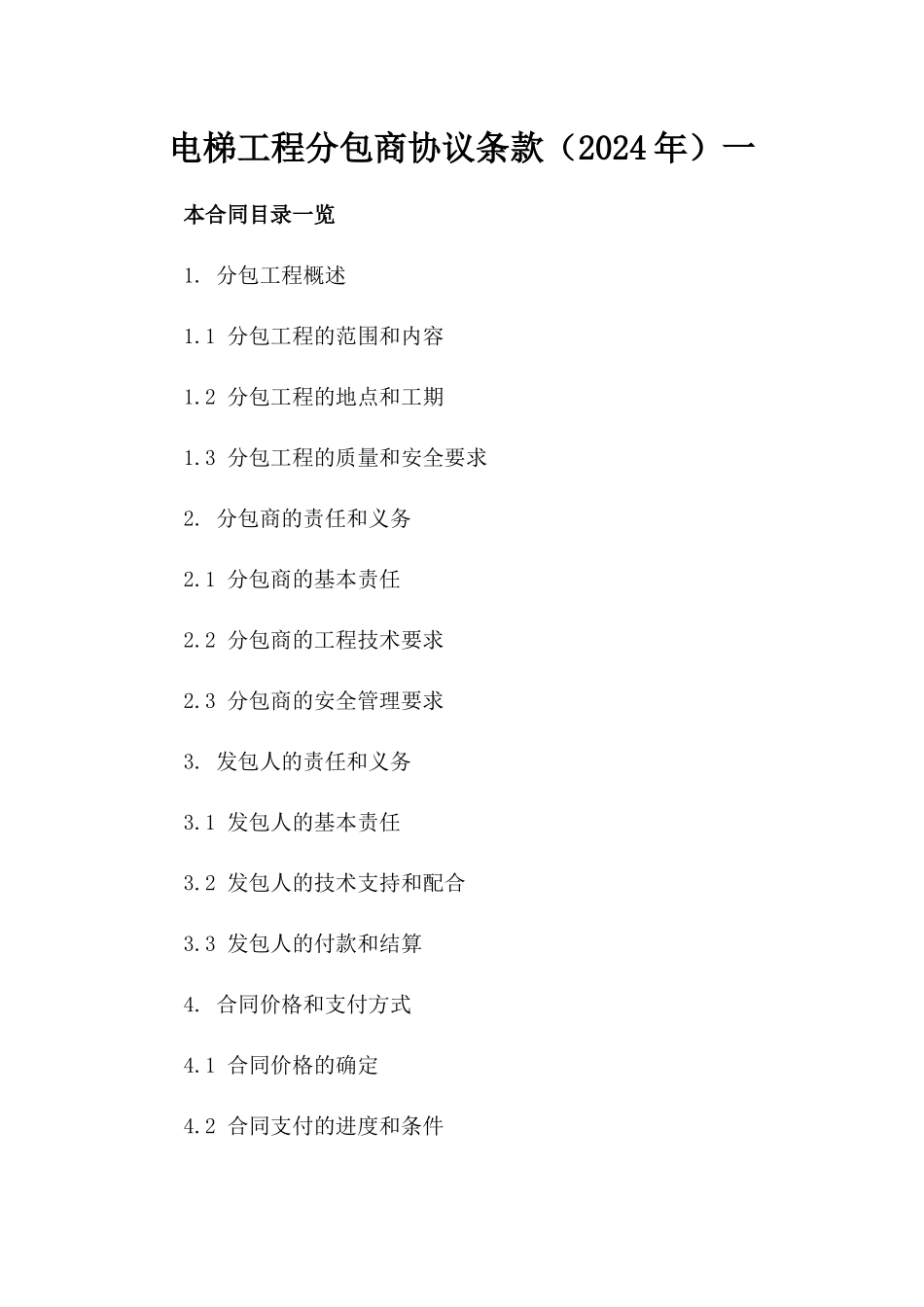 电梯工程分包商协议条款（2024年）一

本合同目录一览

1. 分包工程概述

1.1 分包工程的范围和内容

1.2 分包工程的地点和工期

1.3 分包工程的质量和安全要求

2. 分包商的责任和义务

2.1 分包商的基本责任

2.2 分包商的工程技术要求

2.3 分包商的安全管理要求

3. 发包人的责任和义务

3.1 发包人的基本责任

3.2 发包人的技术支持和配合

3.3 发包人的付款和结算

4. 合同价格和支付方式

4.1 合同价格的确定

4.2 合同支付的进度和条件